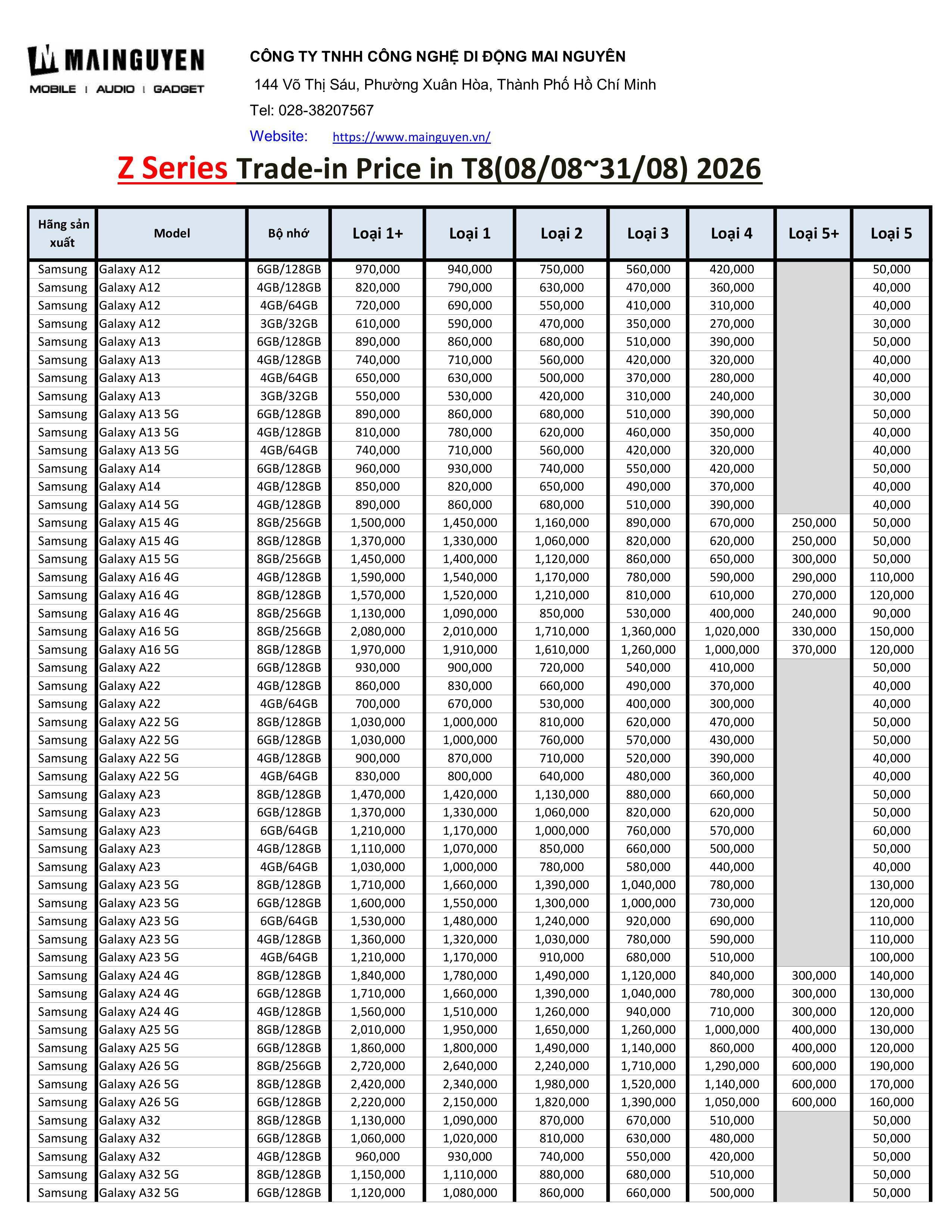 MAINGUYEN
MOBILE | AUDIO | GADGET

CÔNG TY TNHH CÔNG NGHỆ DI ĐỘNG MAI NGUYÊN
144 Võ Thị Sáu, Phường Xuân Hòa, Thành Phố Hồ Chí Minh
Tel: 028-38207567
Website: https://www.mainguyen.vn/

Z Series Trade-in Price in T8(08/08~31/08) 2026

| Hãng sản xuất | Model | Bộ nhớ | Loại 1+ | Loại 1 | Loại 2 | Loại 3 | Loại 4 | Loại 5+ | Loại 5 |
|---|---|---|---|---|---|---|---|---|---|
| Samsung | Galaxy A12 | 6GB/128GB | 970,000 | 940,000 | 750,000 | 560,000 | 420,000 | | 50,000 |
| Samsung | Galaxy A12 | 4GB/128GB | 820,000 | 790,000 | 630,000 | 470,000 | 360,000 | | 40,000 |
| Samsung | Galaxy A12 | 4GB/64GB | 720,000 | 690,000 | 550,000 | 410,000 | 310,000 | | 40,000 |
| Samsung | Galaxy A12 | 3GB/32GB | 610,000 | 590,000 | 470,000 | 350,000 | 270,000 | | 30,000 |
| Samsung | Galaxy A13 | 6GB/128GB | 890,000 | 860,000 | 680,000 | 510,000 | 390,000 | | 50,000 |
| Samsung | Galaxy A13 | 4GB/128GB | 740,000 | 710,000 | 560,000 | 420,000 | 320,000 | | 40,000 |
| Samsung | Galaxy A13 | 4GB/64GB | 650,000 | 630,000 | 500,000 | 370,000 | 280,000 | | 40,000 |
| Samsung | Galaxy A13 | 3GB/32GB | 550,000 | 530,000 | 420,000 | 310,000 | 240,000 | | 30,000 |
| Samsung | Galaxy A13 5G | 6GB/128GB | 890,000 | 860,000 | 680,000 | 510,000 | 390,000 | | 50,000 |
| Samsung | Galaxy A13 5G | 4GB/128GB | 810,000 | 780,000 | 620,000 | 460,000 | 350,000 | | 40,000 |
| Samsung | Galaxy A13 5G | 4GB/64GB | 740,000 | 710,000 | 560,000 | 420,000 | 320,000 | | 40,000 |
| Samsung | Galaxy A14 | 6GB/128GB | 960,000 | 930,000 | 740,000 | 550,000 | 420,000 | | 50,000 |
| Samsung | Galaxy A14 | 4GB/128GB | 850,000 | 820,000 | 650,000 | 490,000 | 370,000 | | 40,000 |
| Samsung | Galaxy A14 5G | 4GB/128GB | 890,000 | 860,000 | 680,000 | 510,000 | 390,000 | | 40,000 |
| Samsung | Galaxy A15 4G | 8GB/256GB | 1,500,000 | 1,450,000 | 1,160,000 | 890,000 | 670,000 | 250,000 | 50,000 |
| Samsung | Galaxy A15 4G | 8GB/128GB | 1,370,000 | 1,330,000 | 1,060,000 | 820,000 | 620,000 | 250,000 | 50,000 |
| Samsung | Galaxy A15 5G | 8GB/256GB | 1,450,000 | 1,400,000 | 1,120,000 | 860,000 | 650,000 | 300,000 | 50,000 |
| Samsung | Galaxy A16 4G | 4GB/128GB | 1,590,000 | 1,540,000 | 1,170,000 | 780,000 | 590,000 | 290,000 | 110,000 |
| Samsung | Galaxy A16 4G | 8GB/128GB | 1,570,000 | 1,520,000 | 1,210,000 | 810,000 | 610,000 | 270,000 | 120,000 |
| Samsung | Galaxy A16 4G | 8GB/256GB | 1,130,000 | 1,090,000 | 850,000 | 530,000 | 400,000 | 240,000 | 90,000 |
| Samsung | Galaxy A16 5G | 8GB/256GB | 2,080,000 | 2,010,000 | 1,710,000 | 1,360,000 | 1,020,000 | 330,000 | 150,000 |
| Samsung | Galaxy A16 5G | 8GB/128GB | 1,970,000 | 1,910,000 | 1,610,000 | 1,260,000 | 1,000,000 | 370,000 | 120,000 |
| Samsung | Galaxy A22 | 6GB/128GB | 930,000 | 900,000 | 720,000 | 540,000 | 410,000 | | 50,000 |
| Samsung | Galaxy A22 | 4GB/128GB | 860,000 | 830,000 | 660,000 | 490,000 | 370,000 | | 40,000 |
| Samsung | Galaxy A22 | 4GB/64GB | 700,000 | 670,000 | 530,000 | 400,000 | 300,000 | | 40,000 |
| Samsung | Galaxy A22 5G | 8GB/128GB | 1,030,000 | 1,000,000 | 810,000 | 620,000 | 470,000 | | 50,000 |
| Samsung | Galaxy A22 5G | 6GB/128GB | 1,030,000 | 1,000,000 | 760,000 | 570,000 | 430,000 | | 50,000 |
| Samsung | Galaxy A22 5G | 4GB/128GB | 900,000 | 870,000 | 710,000 | 520,000 | 390,000 | | 40,000 |
| Samsung | Galaxy A22 5G | 4GB/64GB | 830,000 | 800,000 | 640,000 | 480,000 | 360,000 | | 40,000 |
| Samsung | Galaxy A23 | 8GB/128GB | 1,470,000 | 1,420,000 | 1,130,000 | 880,000 | 660,000 | | 50,000 |
| Samsung | Galaxy A23 | 6GB/128GB | 1,370,000 | 1,330,000 | 1,060,000 | 820,000 | 620,000 | | 50,000 |
| Samsung | Galaxy A23 | 6GB/64GB | 1,210,000 | 1,170,000 | 1,000,000 | 760,000 | 570,000 | | 60,000 |
| Samsung | Galaxy A23 | 4GB/128GB | 1,110,000 | 1,070,000 | 850,000 | 660,000 | 500,000 | | 50,000 |
| Samsung | Galaxy A23 | 4GB/64GB | 1,030,000 | 1,000,000 | 780,000 | 580,000 | 440,000 | | 40,000 |
| Samsung | Galaxy A23 5G | 8GB/128GB | 1,710,000 | 1,660,000 | 1,390,000 | 1,040,000 | 780,000 | | 130,000 |
| Samsung | Galaxy A23 5G | 6GB/128GB | 1,600,000 | 1,550,000 | 1,300,000 | 1,000,000 | 730,000 | | 120,000 |
| Samsung | Galaxy A23 5G | 6GB/64GB | 1,530,000 | 1,480,000 | 1,240,000 | 920,000 | 690,000 | | 110,000 |
| Samsung | Galaxy A23 5G | 4GB/128GB | 1,360,000 | 1,320,000 | 1,030,000 | 780,000 | 590,000 | | 110,000 |
| Samsung | Galaxy A23 5G | 4GB/64GB | 1,210,000 | 1,170,000 | 910,000 | 680,000 | 510,000 | | 100,000 |
| Samsung | Galaxy A24 4G | 8GB/128GB | 1,840,000 | 1,780,000 | 1,490,000 | 1,120,000 | 840,000 | 300,000 | 140,000 |
| Samsung | Galaxy A24 4G | 6GB/128GB | 1,710,000 | 1,660,000 | 1,390,000 | 1,040,000 | 780,000 | 300,000 | 130,000 |
| Samsung | Galaxy A24 4G | 4GB/128GB | 1,560,000 | 1,510,000 | 1,260,000 | 940,000 | 710,000 | 300,000 | 120,000 |
| Samsung | Galaxy A25 5G | 8GB/128GB | 2,010,000 | 1,950,000 | 1,650,000 | 1,260,000 | 1,000,000 | 400,000 | 130,000 |
| Samsung | Galaxy A25 5G | 6GB/128GB | 1,860,000 | 1,800,000 | 1,490,000 | 1,140,000 | 860,000 | 400,000 | 120,000 |
| Samsung | Galaxy A26 5G | 8GB/256GB | 2,720,000 | 2,640,000 | 2,240,000 | 1,710,000 | 1,290,000 | 600,000 | 190,000 |
| Samsung | Galaxy A26 5G | 8GB/128GB | 2,420,000 | 2,340,000 | 1,980,000 | 1,520,000 | 1,140,000 | 600,000 | 170,000 |
| Samsung | Galaxy A26 5G | 6GB/128GB | 2,220,000 | 2,150,000 | 1,820,000 | 1,390,000 | 1,050,000 | 600,000 | 160,000 |
| Samsung | Galaxy A32 | 8GB/128GB | 1,130,000 | 1,090,000 | 870,000 | 670,000 | 510,000 | | 50,000 |
| Samsung | Galaxy A32 | 6GB/128GB | 1,060,000 | 1,020,000 | 810,000 | 630,000 | 480,000 | | 50,000 |
| Samsung | Galaxy A32 | 4GB/128GB | 960,000 | 930,000 | 740,000 | 550,000 | 420,000 | | 50,000 |
| Samsung | Galaxy A32 5G | 8GB/128GB | 1,150,000 | 1,110,000 | 880,000 | 680,000 | 510,000 | | 50,000 |
| Samsung | Galaxy A32 5G | 6GB/128GB | 1,120,000 | 1,080,000 | 860,000 | 660,000 | 500,000 | | 50,000 |